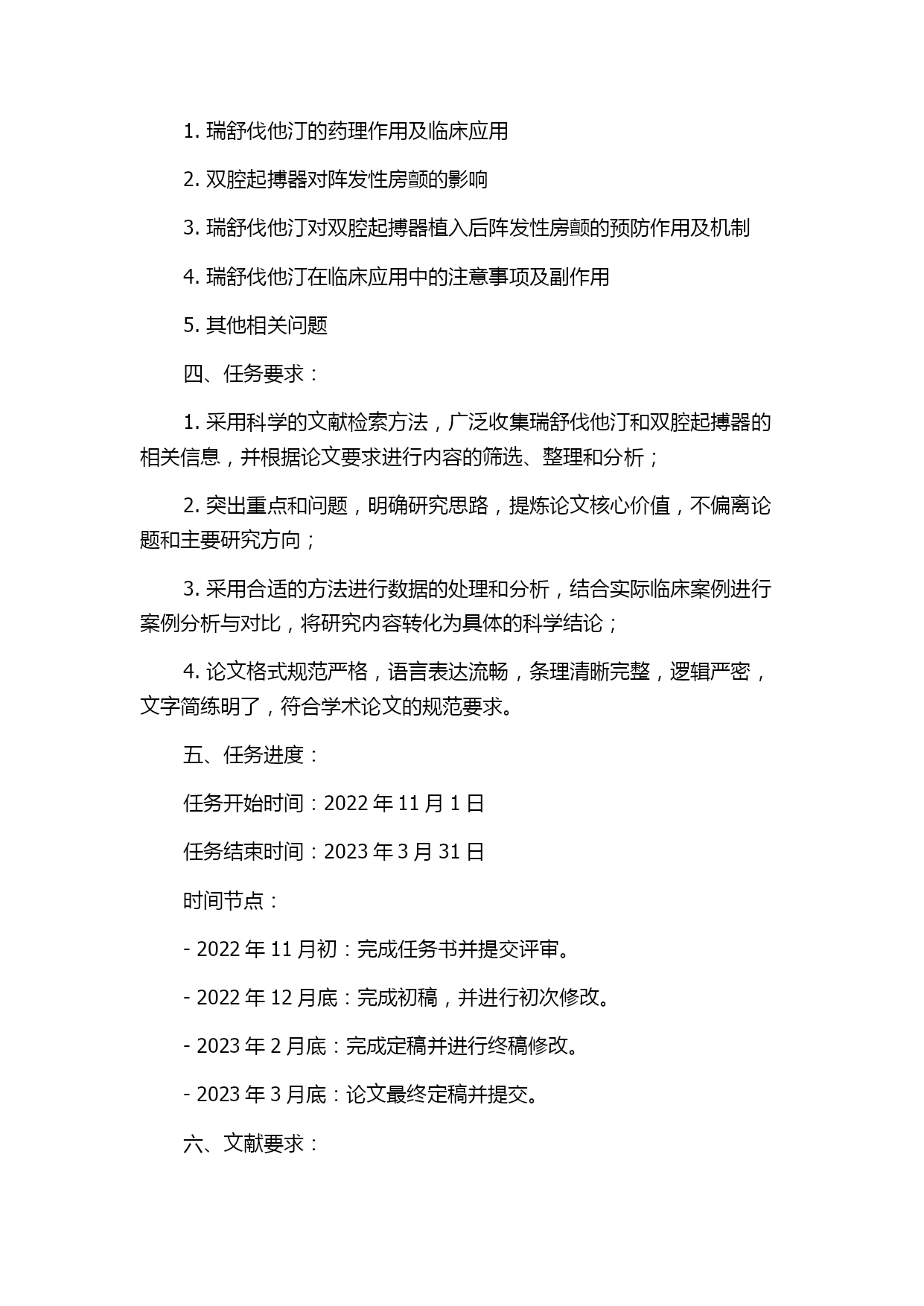 1. 瑞舒伐他汀的药理作用及临床应用

2. 双腔起搏器对阵发性房颤的影响

3. 瑞舒伐他汀对双腔起搏器植入后阵发性房颤的预防作用及机制

4. 瑞舒伐他汀在临床应用中的注意事项及副作用

5. 其他相关问题

四、任务要求：

1. 采用科学的文献检索方法，广泛收集瑞舒伐他汀和双腔起搏器的相关信息，并根据论文要求进行内容的筛选、整理和分析；

2. 突出重点和问题，明确研究思路，提炼论文核心价值，不偏离论题和主要研究方向；

3. 采用合适的方法进行数据的处理和分析，结合实际临床案例进行案例分析与对比，将研究内容转化为具体的科学结论；

4. 论文格式规范严格，语言表达流畅，条理清晰完整，逻辑严密，文字简练明了，符合学术论文的规范要求。

五、任务进度：

任务开始时间：2022 年 11 月 1 日

任务结束时间：2023 年 3 月 31 日

时间节点：

- 2022 年 11 月初：完成任务书并提交评审。

- 2022 年 12 月底：完成初稿，并进行初次修改。

- 2023 年 2 月底：完成定稿并进行终稿修改。

- 2023 年 3 月底：论文最终定稿并提交。

六、文献要求：